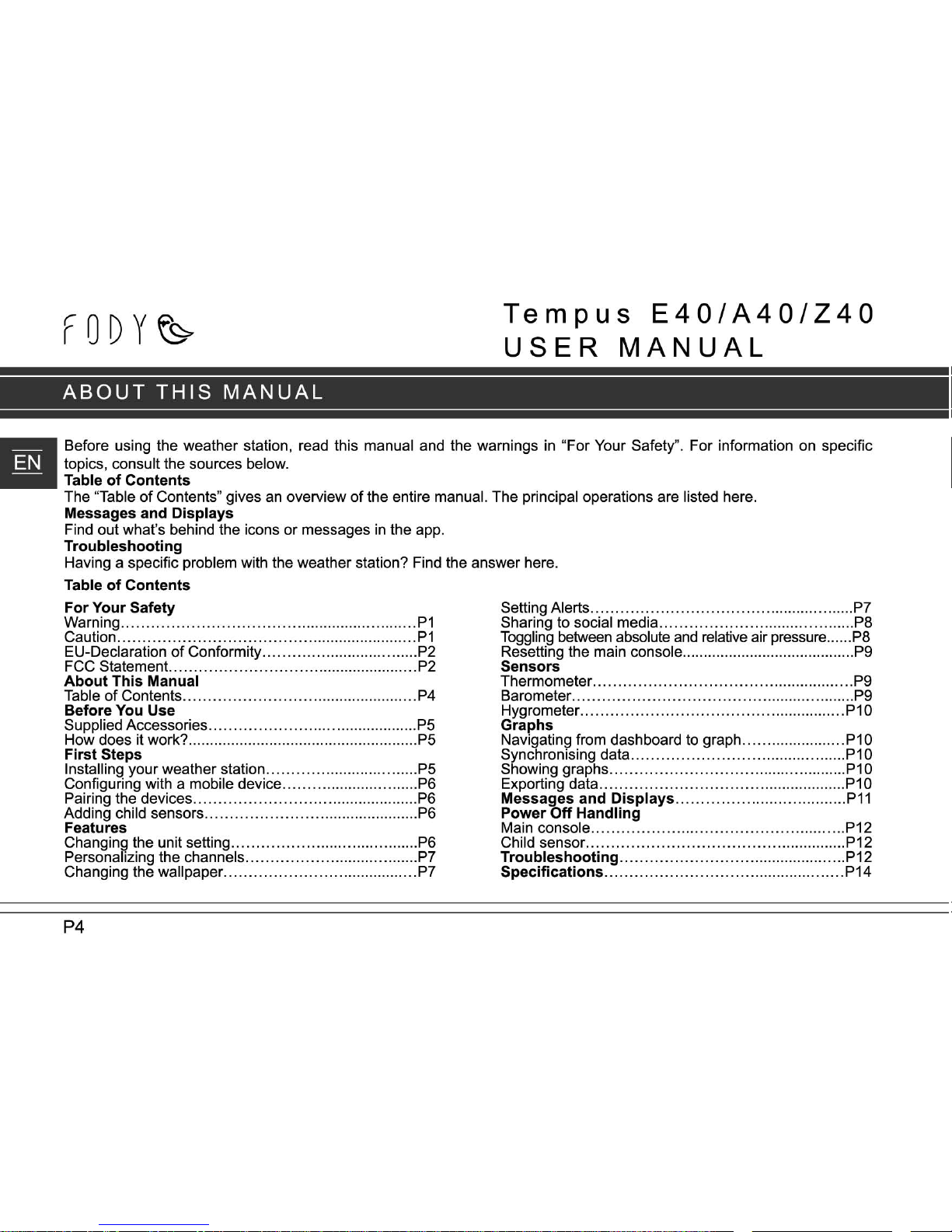 FODY

Tempus E40/A40/Z40
USER MANUAL

ABOUT THIS MANUAL

EN

Before using the weather station, read this manual and the warnings in "For Your Safety". For information on specific topics, consult the sources below.

Table of Contents
The "Table of Contents" gives an overview of the entire manual. The principal operations are listed here.

Messages and Displays
Find out what's behind the icons or messages in the app.

Troubleshooting
Having a specific problem with the weather station? Find the answer here.

Table of Contents

For Your Safety
Warning P1
Caution P1
EU-Declaration of Conformity P2
FCC Statement P2
About This Manual
Table of Contents P4
Before You Use
Supplied Accessories P5
How does it work? P5
First Steps
Installing your weather station P5
Configuring with a mobile device P6
Pairing the devices P6
Adding child sensors P6
Features
Changing the unit setting P6
Personalizing the channels P7
Changing the wallpaper P7

Setting Alerts P7
Sharing to social media P8
Toggling between absolute and relative air pressure P8
Resetting the main console P9
Sensors
Thermometer P9
Barometer P9
Hygrometer P10
Graphs
Navigating from dashboard to graph P10
Synchronising data P10
Showing graphs P10
Exporting data P10
Messages and Displays P11
Power Off Handling
Main console P12
Child sensor P12
Troubleshooting P12
Specifications P14

P4